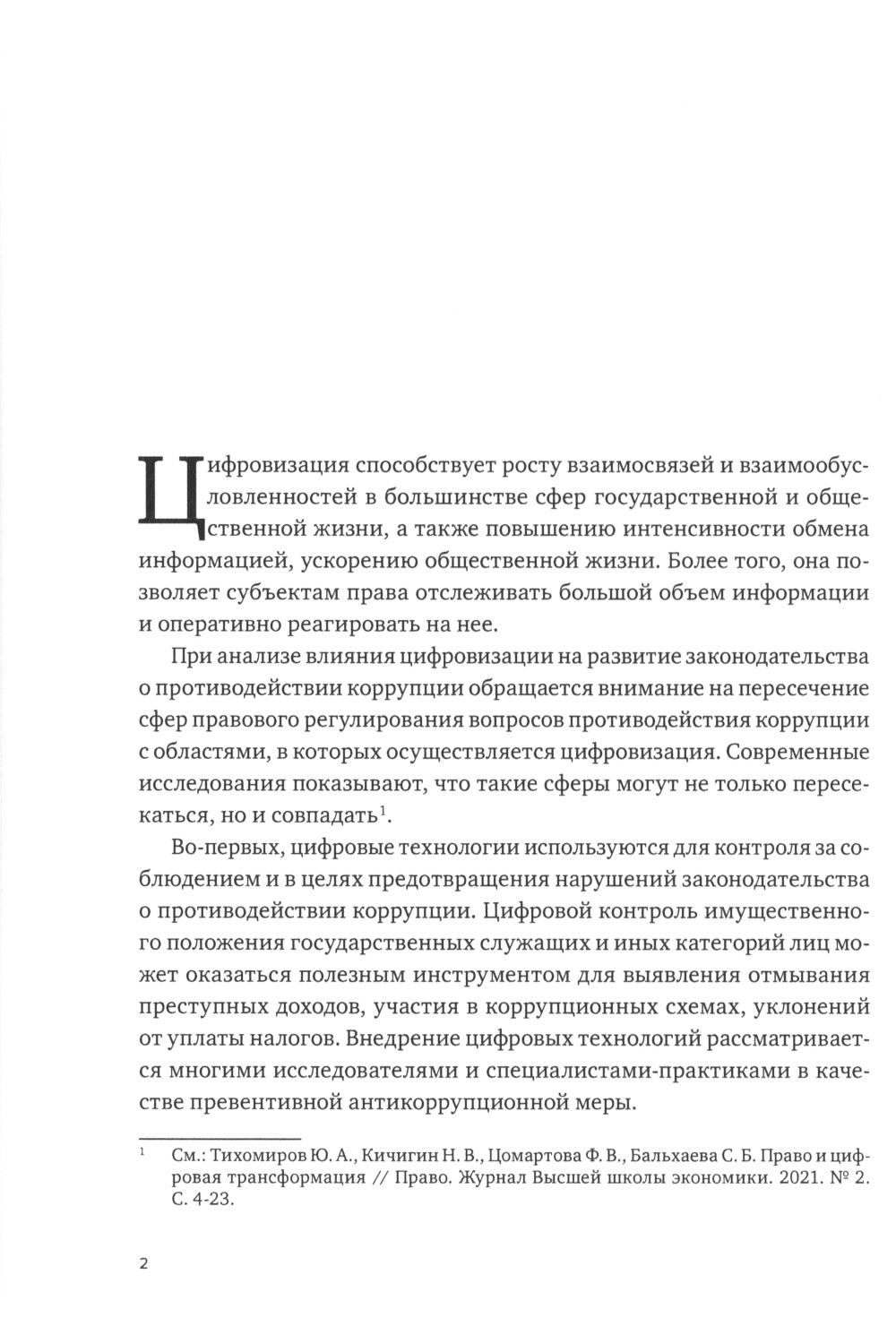 Цифровизация способствует росту взаимосвязей и взаимообусловленностей в большинстве сфер государственной и общественной жизни, а также повышению интенсивности обмена информацией, ускорению общественной жизни. Более того, она позволяет субъектам права отслеживать большой объем информации и оперативно реагировать на нее.

При анализе влияния цифровизации на развитие законодательства о противодействии коррупции обращается внимание на пересечение сфер правового регулирования вопросов противодействия коррупции с областями, в которых осуществляется цифровизация. Современные исследования показывают, что такие сферы могут не только пересекаться, но и совпадать$^1$.

Во-первых, цифровые технологии используются для контроля за соблюдением и в целях предотвращения нарушений законодательства о противодействии коррупции. Цифровой контроль имущественного положения государственных служащих и иных категорий лиц может оказаться полезным инструментом для выявления отмывания преступных доходов, участия в коррупционных схемах, уклонений от уплаты налогов. Внедрение цифровых технологий рассматривается многими исследователями и специалистами-практиками в качестве превентивной антикоррупционной меры.

$^1$ См.: Тихомиров Ю. А., Кичигин Н. В., Цомартова Ф. В., Бальхаева С. Б. Право и цифровая трансформация // Право. Журнал Высшей школы экономики. 2021. № 2. С. 4-23.

2